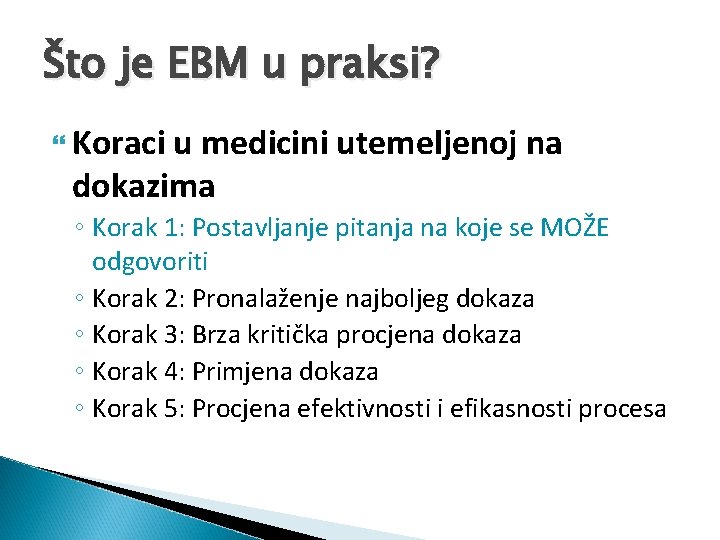 Što je EBM u praksi?

Koraci u medicini utemeljenoj na dokazima

◦ Korak 1: Postavljanje pitanja na koje se MOŽE odgovoriti
◦ Korak 2: Pronalaženje najboljeg dokaza
◦ Korak 3: Brza kritička procjena dokaza
◦ Korak 4: Primjena dokaza
◦ Korak 5: Procjena efektivnosti i efikasnosti procesa